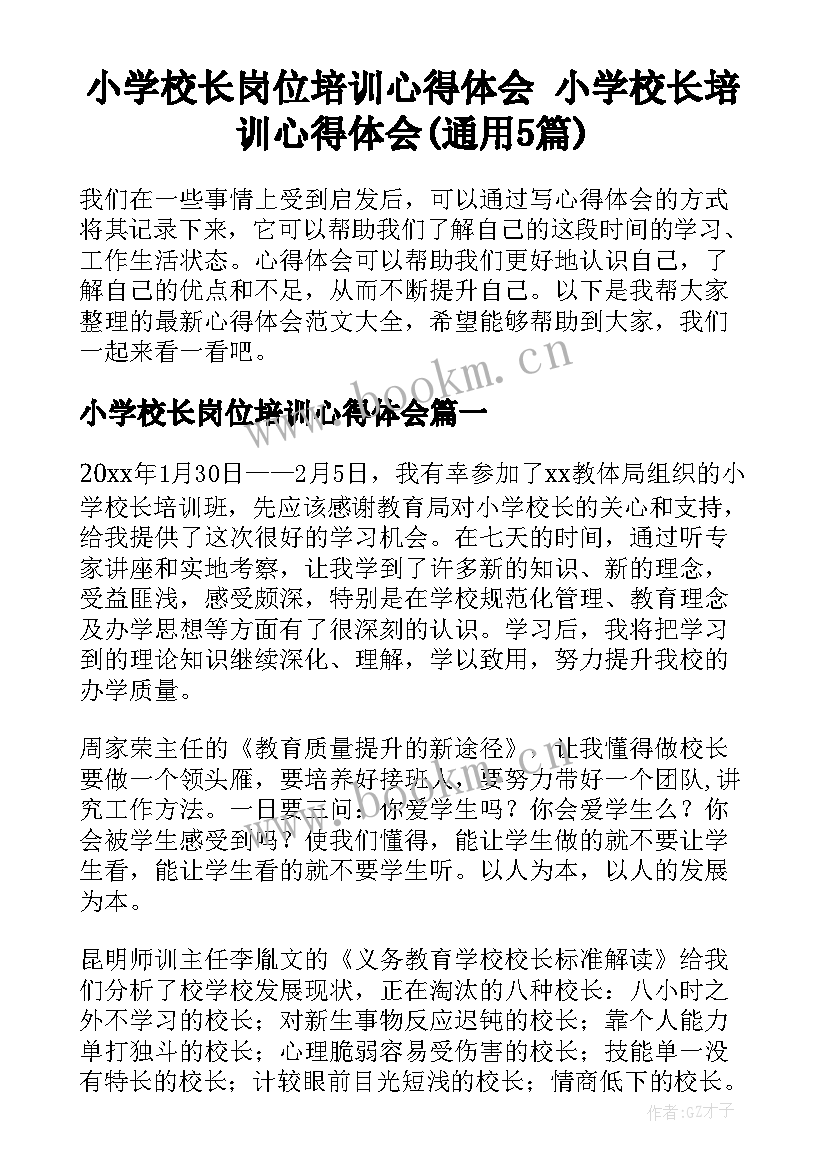 小学校长岗位培训心得体会 小学校长培训心得体会(通用5篇)

我们在一些事情上受到启发后，可以通过写心得体会的方式将其记录下来，它可以帮助我们了解自己的这段时间的学习、工作生活状态。心得体会可以帮助我们更好地认识自己，了解自己的优点和不足，从而不断提升自己。以下是我帮大家整理的最新心得体会范文大全，希望能够帮助到大家，我们一起来看一看吧。

www.bookm.cn

小学校长岗位培训心得体会篇一

20xx年1月30日——2月5日，我有幸参加了xx教体局组织的小学校长培训班，先应该感谢教育局对小学校长的关心和支持，给我提供了这次很好的学习机会。在七天的时间，通过听专家讲座和实地考察，让我学到了许多新的知识、新的理念，受益匪浅，感受颇深，特别是在学校规范化管理、教育理念及办学思想等方面有了很深刻的认识。学习后，我将把学习到的理论知识继续深化、理解，学以致用，努力提升我校的办学质量。

周家荣主任的《教育质量提升的新途径》，让我懂得做校长要做一个领头雁，要培养好接班人，要努力带好一个团队,讲究工作方法。一日要三问：你爱学生吗？你会爱学生么？你会被学生感受到吗？使我们懂得，能让学生做的就不要让学生看，能让学生看的就不要学生听。以人为本，以人的发展为本。

昆明师训主任李胤文的《义务教育学校校长标准解读》给我们分析了校学校发展现状，正在淘汰的八种校长：八小时之外不学习的校长；对新生事物反应迟钝的校长；靠个人能力单打独斗的校长；心理脆弱容易受伤害的校长；技能单一没有特长的校长；计较眼前目光短浅的校长；情商低下的校长。

作者:GZ才子